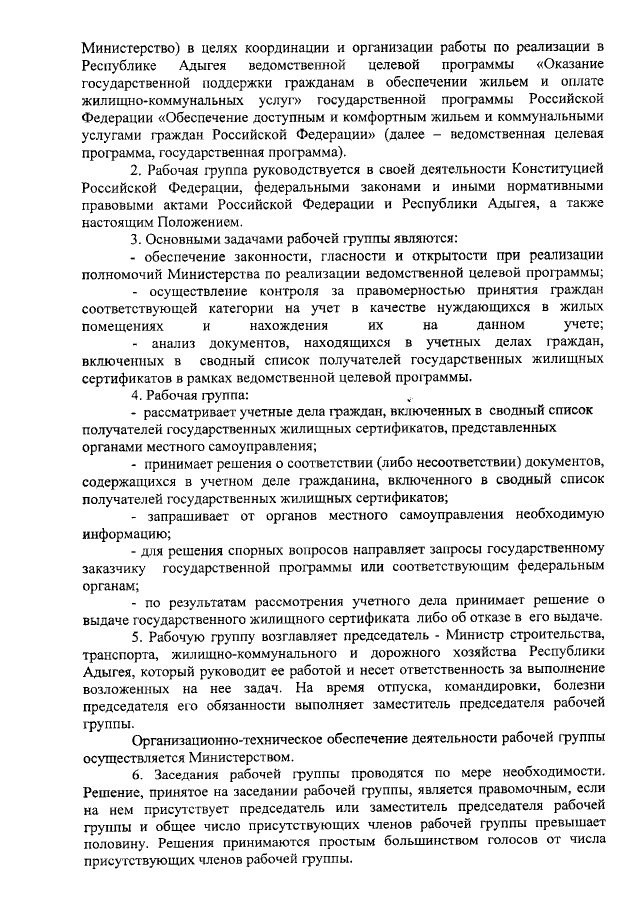 Министерство) в целях координации и организации работы по реализации в Республике Адыгея ведомственной целевой программы «Оказание государственной поддержки гражданам в обеспечении жильем и оплате жилищно-коммунальных услуг» государственной программы Российской Федерации «Обеспечение доступным и комфортным жильем и коммунальными услугами граждан Российской Федерации» (далее – ведомственная целевая программа, государственная программа).

2. Рабочая группа руководствуется в своей деятельности Конституцией Российской Федерации, федеральными законами и иными нормативными правовыми актами Российской Федерации и Республики Адыгея, а также настоящим Положением.

3. Основными задачами рабочей группы являются:

- обеспечение законности, гласности и открытости при реализации полномочий Министерства по реализации ведомственной целевой программы;

- осуществление контроля за правомерностью принятия граждан соответствующей категории на учет в качестве нуждающихся в жилых помещениях и нахождения их на данном учете;

- анализ документов, находящихся в учетных делах граждан, включенных в сводный список получателей государственных жилищных сертификатов в рамках ведомственной целевой программы.

4. Рабочая группа:

- рассматривает учетные дела граждан, включенных в сводный список получателей государственных жилищных сертификатов, представленных органами местного самоуправления;

- принимает решения о соответствии (либо несоответствии) документов, содержащихся в учетном деле гражданина, включенного в сводный список получателей государственных жилищных сертификатов;

- запрашивает от органов местного самоуправления необходимую информацию;

- для решения спорных вопросов направляет запросы государственному заказчику государственной программы или соответствующим федеральным органам;

- по результатам рассмотрения учетного дела принимает решение о выдаче государственного жилищного сертификата либо об отказе в его выдаче.

5. Рабочую группу возглавляет председатель - Министр строительства, транспорта, жилищно-коммунального и дорожного хозяйства Республики Адыгея, который руководит ее работой и несет ответственность за выполнение возложенных на нее задач. На время отпуска, командировки, болезни председателя его обязанности выполняет заместитель председателя рабочей группы.

Организационно-техническое обеспечение деятельности рабочей группы осуществляется Министерством.

6. Заседания рабочей группы проводятся по мере необходимости. Решение, принятое на заседании рабочей группы, является правомочным, если на нем присутствует председатель или заместитель председателя рабочей группы и общее число присутствующих членов рабочей группы превышает половину. Решения принимаются простым большинством голосов от числа присутствующих членов рабочей группы.